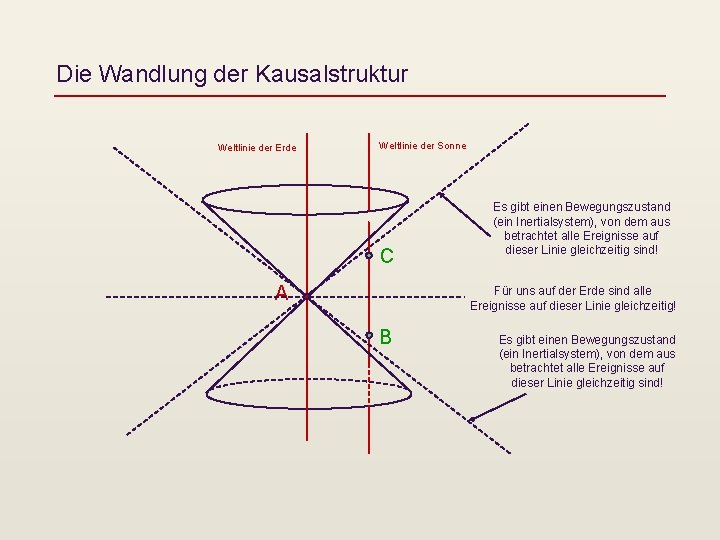 Die Wandlung der Kausalstruktur

Weltlinie der Erde

Weltlinie der Sonne

Es gibt einen Bewegungszustand (ein Inertialsystem), von dem aus betrachtet alle Ereignisse auf dieser Linie gleichzeitig sind!

C

A

Für uns auf der Erde sind alle Ereignisse auf dieser Linie gleichzeitig!

B

Es gibt einen Bewegungszustand (ein Inertialsystem), von dem aus betrachtet alle Ereignisse auf dieser Linie gleichzeitig sind!